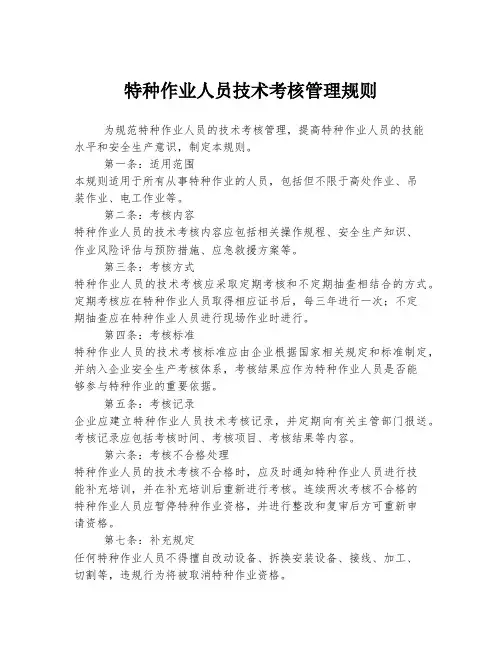 特种作业人员技术考核管理规则

为规范特种作业人员的技术考核管理，提高特种作业人员的技能水平和安全生产意识，制定本规则。

第一条：适用范围

本规则适用于所有从事特种作业的人员，包括但不限于高处作业、吊装作业、电工作业等。

第二条：考核内容

特种作业人员的技术考核内容应包括相关操作规程、安全生产知识、作业风险评估与预防措施、应急救援方案等。

第三条：考核方式

特种作业人员的技术考核应采取定期考核和不定期抽查相结合的方式。定期考核应在特种作业人员取得相应证书后，每三年进行一次；不定期抽查应在特种作业人员进行现场作业时进行。

第四条：考核标准

特种作业人员的技术考核标准应由企业根据国家相关规定和标准制定，并纳入企业安全生产考核体系，考核结果应作为特种作业人员是否能够参与特种作业的重要依据。

第五条：考核记录

企业应建立特种作业人员技术考核记录，并定期向有关主管部门报送。考核记录应包括考核时间、考核项目、考核结果等内容。

第六条：考核不合格处理

特种作业人员的技术考核不合格时，应及时通知特种作业人员进行技能补充培训，并在补充培训后重新进行考核。连续两次考核不合格的特种作业人员应暂停特种作业资格，并进行整改和复审后方可重新申请资格。

第七条：补充规定

任何特种作业人员不得擅自改动设备、拆换安装设备、接线、加工、切割等，违规行为将被取消特种作业资格。